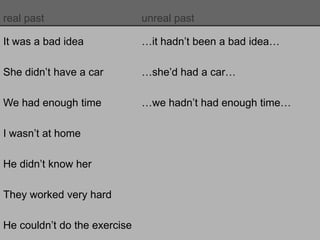 | real past | unreal past |
|---|---|
| It was a bad idea | …it hadn't been a bad idea… |
| She didn't have a car | …she'd had a car… |
| We had enough time | …we hadn't had enough time… |
| I wasn't at home | |
| He didn't know her | |
| They worked very hard | |
| He couldn't do the exercise | |